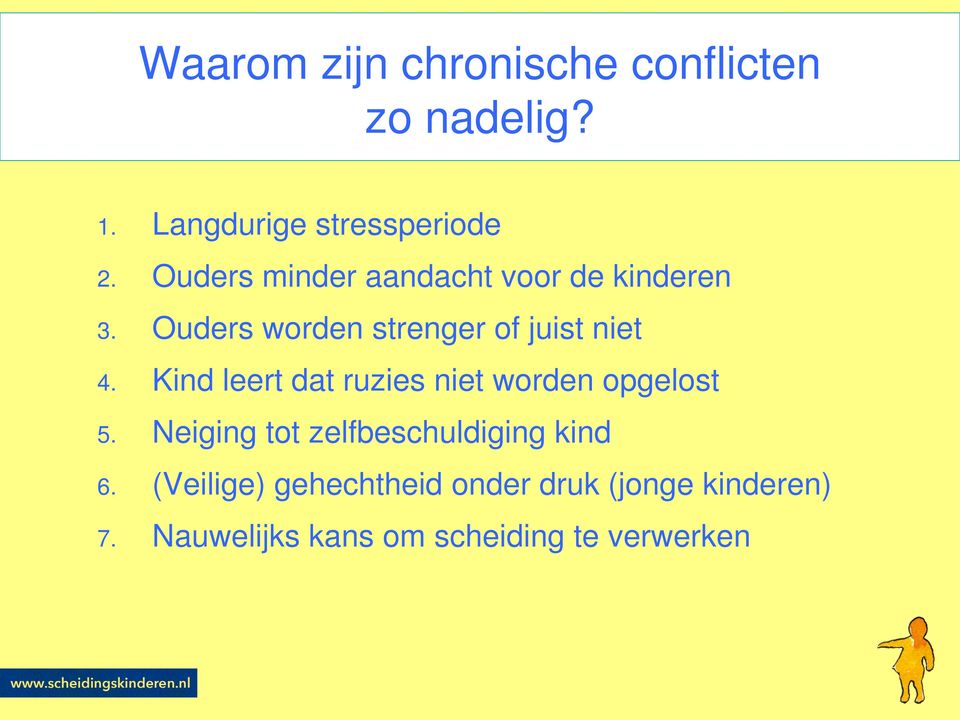 Waarom zijn chronische conflicten zo nadelig?

1. Langdurige stressperiode
2. Ouders minder aandacht voor de kinderen
3. Ouders worden strenger of juist niet
4. Kind leert dat ruzies niet worden opgelost
5. Neiging tot zelfbeschuldiging kind
6. (Veilige) gehechtheid onder druk (jonge kinderen)
7. Nauwelijks kans om scheiding te verwerken

www.scheidingskinderen.nl